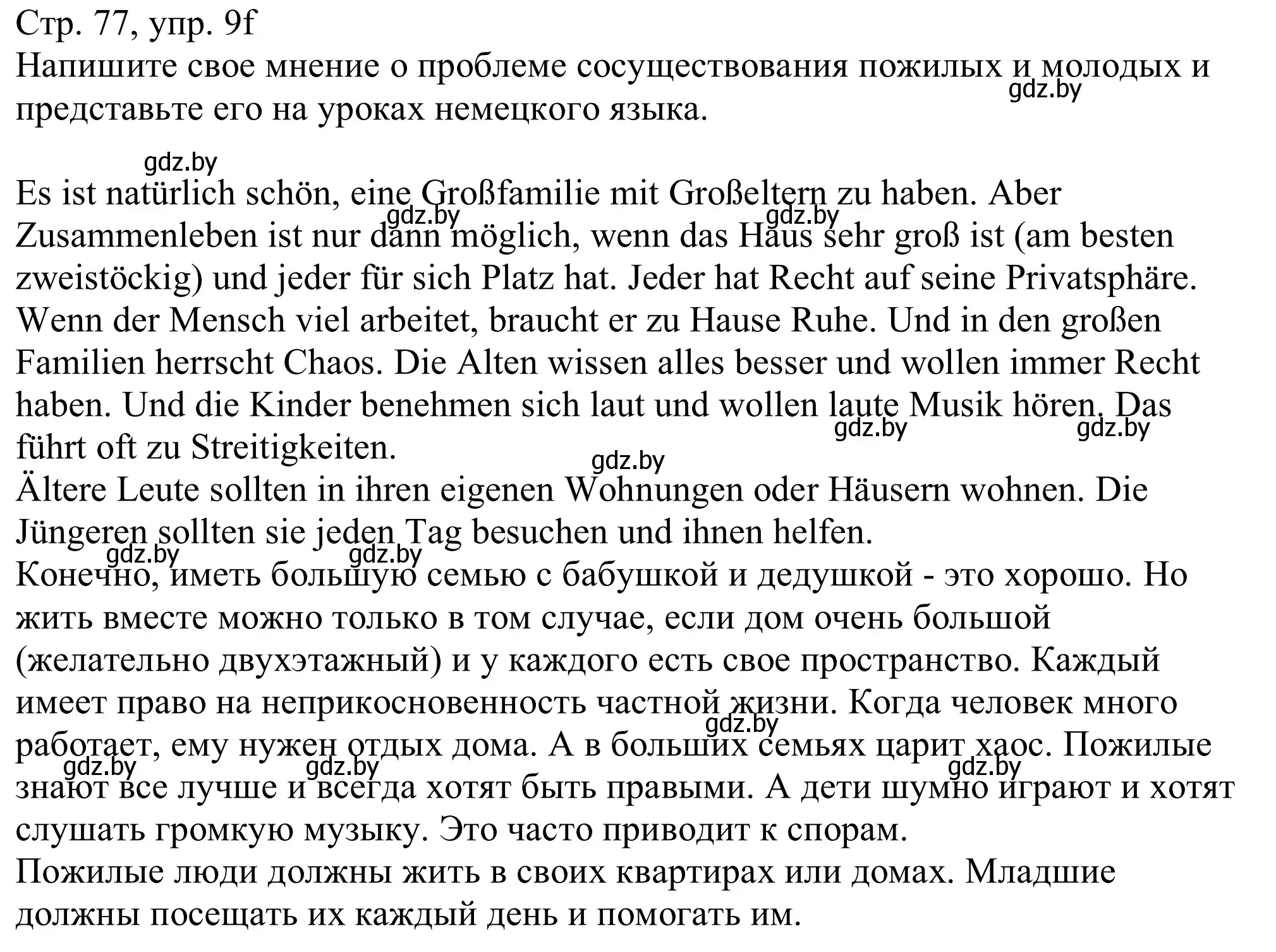 Стр. 77, упр. 9f
Напишите свое мнение о проблеме сосуществования пожилых и молодых и представьте его на уроках немецкого языка.
gdz.by

gdz.by
Es ist natürlich schön, eine Großfamilie mit Großeltern zu haben. Aber Zusammenleben ist nur dann möglich, wenn das Haus sehr groß ist (am besten zweistöckig) und jeder für sich Platz hat. Jeder hat Recht auf seine Privatsphäre. Wenn der Mensch viel arbeitet, braucht er zu Hause Ruhe. Und in den großen Familien herrscht Chaos. Die Alten wissen alles besser und wollen immer Recht haben. Und die Kinder benehmen sich laut und wollen laute Musik hören. Das führt oft zu Streitigkeiten.
gdz.by gdz.by gdz.by gdz.by gdz.by
Ältere Leute sollten in ihren eigenen Wohnungen oder Häusern wohnen. Die Jüngeren sollten sie jeden Tag besuchen und ihnen helfen.
gdz.by gdz.by
Конечно, иметь большую семью с бабушкой и дедушкой - это хорошо. Но жить вместе можно только в том случае, если дом очень большой (желательно двухэтажный) и у каждого есть свое пространство. Каждый имеет право на неприкосновенность частной жизни. Когда человек много работает, ему нужен отдых дома. А в больших семьях царит хаос. Пожилые знают все лучше и всегда хотят быть правыми. А дети шумно играют и хотят слушать громкую музыку. Это часто приводит к спорам.
gdz.by gdz.by gdz.by gdz.by
Пожилые люди должны жить в своих квартирах или домах. Младшие должны посещать их каждый день и помогать им.